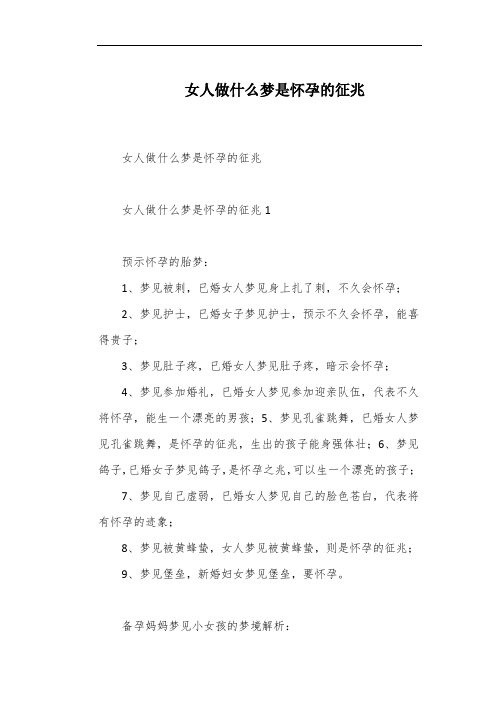 女人做什么梦是怀孕的征兆

女人做什么梦是怀孕的征兆

女人做什么梦是怀孕的征兆 1

预示怀孕的胎梦：

1、梦见被刺，已婚女人梦见身上扎了刺，不久会怀孕；

2、梦见护士，已婚女子梦见护士，预示不久会怀孕，能喜得贵子；

3、梦见肚子疼，已婚女人梦见肚子疼，暗示会怀孕；

4、梦见参加婚礼，已婚女人梦见参加迎亲队伍，代表不久将怀孕，能生一个漂亮的男孩；5、梦见孔雀跳舞，已婚女人梦见孔雀跳舞，是怀孕的征兆，生出的孩子能身强体壮；6、梦见鸽子，已婚女子梦见鸽子，是怀孕之兆，可以生一个漂亮的孩子；

7、梦见自己虚弱，已婚女人梦见自己的脸色苍白，代表将有怀孕的迹象；

8、梦见被黄蜂蛰，女人梦见被黄蜂蛰，则是怀孕的征兆；

9、梦见堡垒，新婚妇女梦见堡垒，要怀孕。

备孕妈妈梦见小女孩的梦境解析：